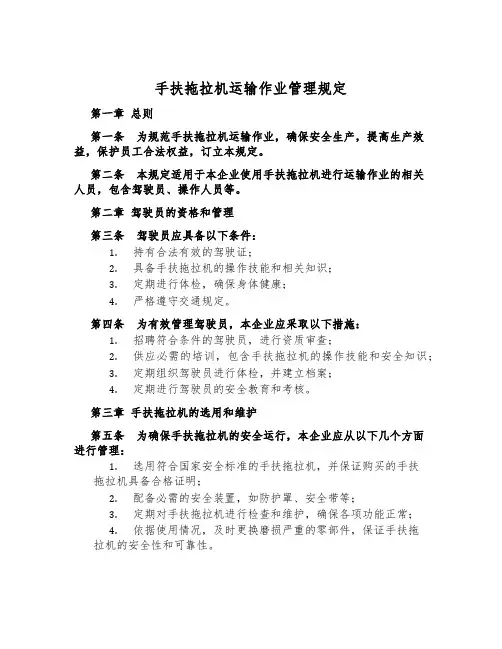 手扶拖拉机运输作业管理规定

第一章 总则

第一条 为规范手扶拖拉机运输作业，确保安全生产，提高生产效益，保护员工合法权益，订立本规定。

第二条 本规定适用于本企业使用手扶拖拉机进行运输作业的相关人员，包含驾驶员、操作人员等。

第二章 驾驶员的资格和管理

第三条 驾驶员应具备以下条件：
1. 持有合法有效的驾驶证；
2. 具备手扶拖拉机的操作技能和相关知识；
3. 定期进行体检，确保身体健康；
4. 严格遵守交通规定。

第四条 为有效管理驾驶员，本企业应采取以下措施：
1. 招聘符合条件的驾驶员，进行资质审查；
2. 供应必需的培训，包含手扶拖拉机的操作技能和安全知识；
3. 定期组织驾驶员进行体检，并建立档案；
4. 定期进行驾驶员的安全教育和考核。

第三章 手扶拖拉机的选用和维护

第五条 为确保手扶拖拉机的安全运行，本企业应从以下几个方面进行管理：
1. 选用符合国家安全标准的手扶拖拉机，并保证购买的手扶拖拉机具备合格证明；
2. 配备必需的安全装置，如防护罩、安全带等；
3. 定期对手扶拖拉机进行检查和维护，确保各项功能正常；
4. 依据使用情况，及时更换磨损严重的零部件，保证手扶拖拉机的安全性和可靠性。